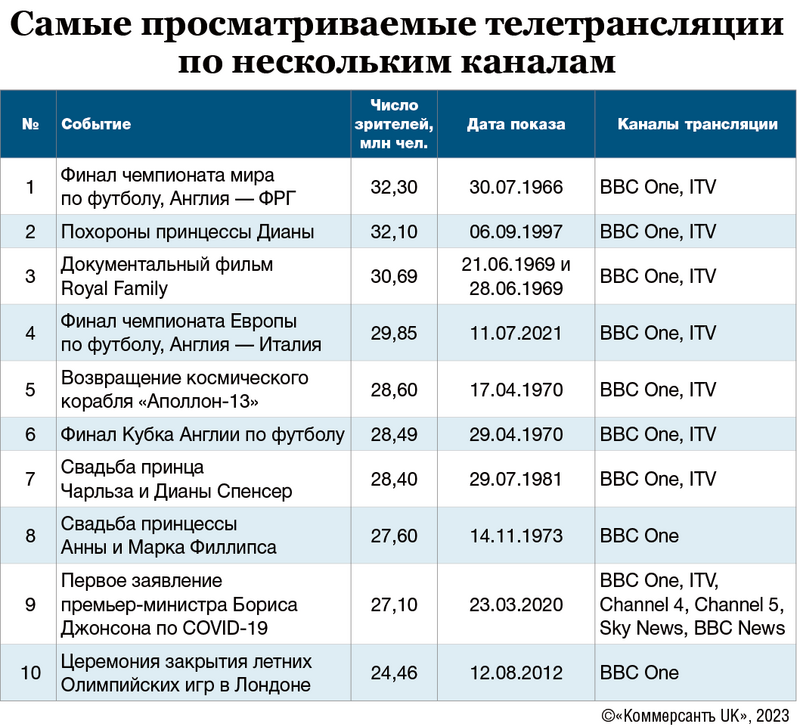 Самые просматриваемые телетрансляции по нескольким каналам

| № | Событие | Число зрителей, млн чел. | Дата показа | Каналы трансляции |
|---|---|---|---|---|
| 1 | Финал чемпионата мира по футболу, Англия — ФРГ | 32,30 | 30.07.1966 | BBC One, ITV |
| 2 | Похороны принцессы Дианы | 32,10 | 06.09.1997 | BBC One, ITV |
| 3 | Документальный фильм Royal Family | 30,69 | 21.06.1969 и 28.06.1969 | BBC One, ITV |
| 4 | Финал чемпионата Европы по футболу, Англия — Италия | 29,85 | 11.07.2021 | BBC One, ITV |
| 5 | Возвращение космического корабля «Аполлон-13» | 28,60 | 17.04.1970 | BBC One, ITV |
| 6 | Финал Кубка Англии по футболу | 28,49 | 29.04.1970 | BBC One, ITV |
| 7 | Свадьба принца Чарльза и Дианы Спенсер | 28,40 | 29.07.1981 | BBC One, ITV |
| 8 | Свадьба принцессы Анны и Марка Филлипса | 27,60 | 14.11.1973 | BBC One |
| 9 | Первое заявление премьер-министра Бориса Джонсона по COVID-19 | 27,10 | 23.03.2020 | BBC One, ITV, Channel 4, Channel 5, Sky News, BBC News |
| 10 | Церемония закрытия летних Олимпийских игр в Лондоне | 24,46 | 12.08.2012 | BBC One |

©«Коммерсантъ UK», 2023